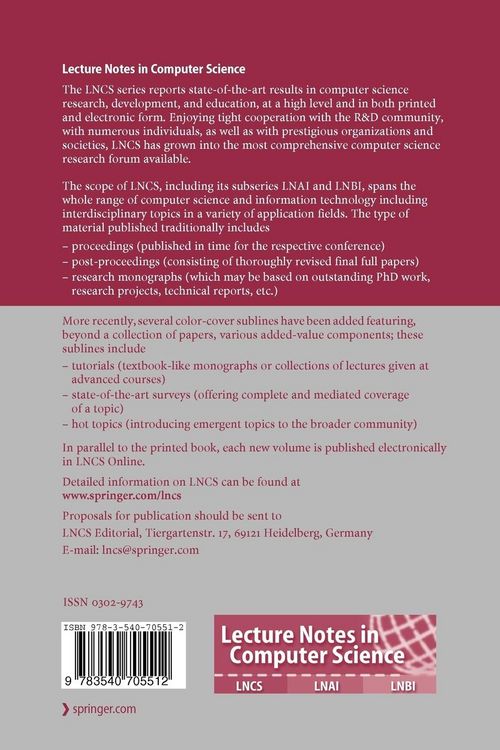 Lecture Notes in Computer Science

The LNCS series reports state-of-the-art results in computer science research, development, and education, at a high level and in both printed and electronic form. Enjoying tight cooperation with the R&D community, with numerous individuals, as well as with prestigious organizations and societies, LNCS has grown into the most comprehensive computer science research forum available.

The scope of LNCS, including its subseries LNAI and LNBI, spans the whole range of computer science and information technology including interdisciplinary topics in a variety of application fields. The type of material published traditionally includes

– proceedings (published in time for the respective conference)
– post-proceedings (consisting of thoroughly revised final full papers)
– research monographs (which may be based on outstanding PhD work, research projects, technical reports, etc.)

More recently, several color-cover sublines have been added featuring, beyond a collection of papers, various added-value components; these sublines include

– tutorials (textbook-like monographs or collections of lectures given at advanced courses)
– state-of-the-art surveys (offering complete and mediated coverage of a topic)
– hot topics (introducing emergent topics to the broader community)

In parallel to the printed book, each new volume is published electronically in LNCS Online.

Detailed information on LNCS can be found at
www.springer.com/lncs

Proposals for publication should be sent to
LNCS Editorial, Tiergartenstr. 17, 69121 Heidelberg, Germany
E-mail: lncs@springer.com

ISSN 0302-9743

ISBN 978-3-540-70551-2

9 783540 705512

Lecture Notes in Computer Science

LNCS LNAI LNBI

springer.com